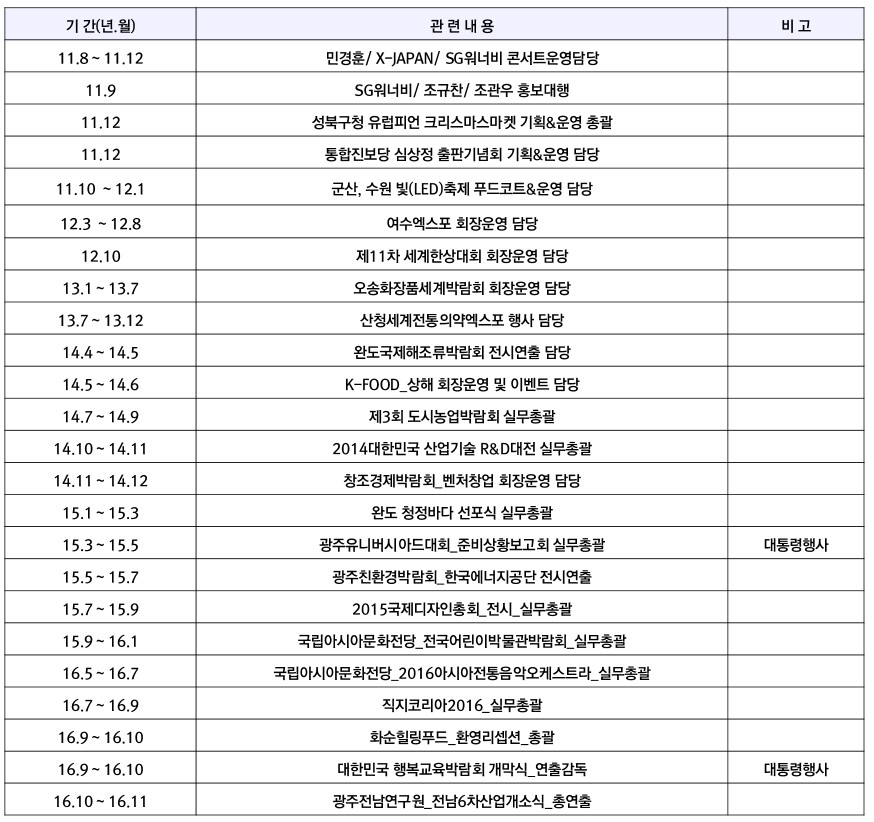 | 기 간(년.월) | 관 련 내 용 | 비 고 |
|---|---|---|
| 11.8 ~ 11.12 | 민경훈/ X-JAPAN/ SG워너비 콘서트운영담당 | |
| 11.9 | SG워너비/ 조규찬/ 조관우 홍보대행 | |
| 11.12 | 성북구청 유럽피언 크리스마스마켓 기획&운영 총괄 | |
| 11.12 | 통합진보당 심상정 출판기념회 기획&운영 담당 | |
| 11.10 ~ 12.1 | 군산, 수원 빛(LED)축제 푸드코트&운영 담당 | |
| 12.3 ~ 12.8 | 여수엑스포 회장운영 담당 | |
| 12.10 | 제11차 세계한상대회 회장운영 담당 | |
| 13.1 ~ 13.7 | 오송화장품세계박람회 회장운영 담당 | |
| 13.7 ~ 13.12 | 산청세계전통의약엑스포 행사 담당 | |
| 14.4 ~ 14.5 | 완도국제해조류박람회 전시연출 담당 | |
| 14.5 ~ 14.6 | K-FOOD_상해 회장운영 및 이벤트 담당 | |
| 14.7 ~ 14.9 | 제3회 도시농업박람회 실무총괄 | |
| 14.10 ~ 14.11 | 2014대한민국 산업기술 R&D대전 실무총괄 | |
| 14.11 ~ 14.12 | 창조경제박람회_벤처창업 회장운영 담당 | |
| 15.1 ~ 15.3 | 완도 청정바다 선포식 실무총괄 | |
| 15.3 ~ 15.5 | 광주유니버시아드대회_준비상황보고회 실무총괄 | 대통령행사 |
| 15.5 ~ 15.7 | 광주친환경박람회_한국에너지공단 전시연출 | |
| 15.7 ~ 15.9 | 2015국제디자인총회_전시_실무총괄 | |
| 15.9 ~ 16.1 | 국립아시아문화전당_전국어린이박물관박람회_실무총괄 | |
| 16.5 ~ 16.7 | 국립아시아문화전당_2016아시아전통음악오케스트라_실무총괄 | |
| 16.7 ~ 16.9 | 직지코리아2016_실무총괄 | |
| 16.9 ~ 16.10 | 화순힐링푸드_환영리셉션_총괄 | |
| 16.9 ~ 16.10 | 대한민국 행복교육박람회 개막식_연출감독 | 대통령행사 |
| 16.10 ~ 16.11 | 광주전남연구원_전남6차산업개소식_총연출 | |